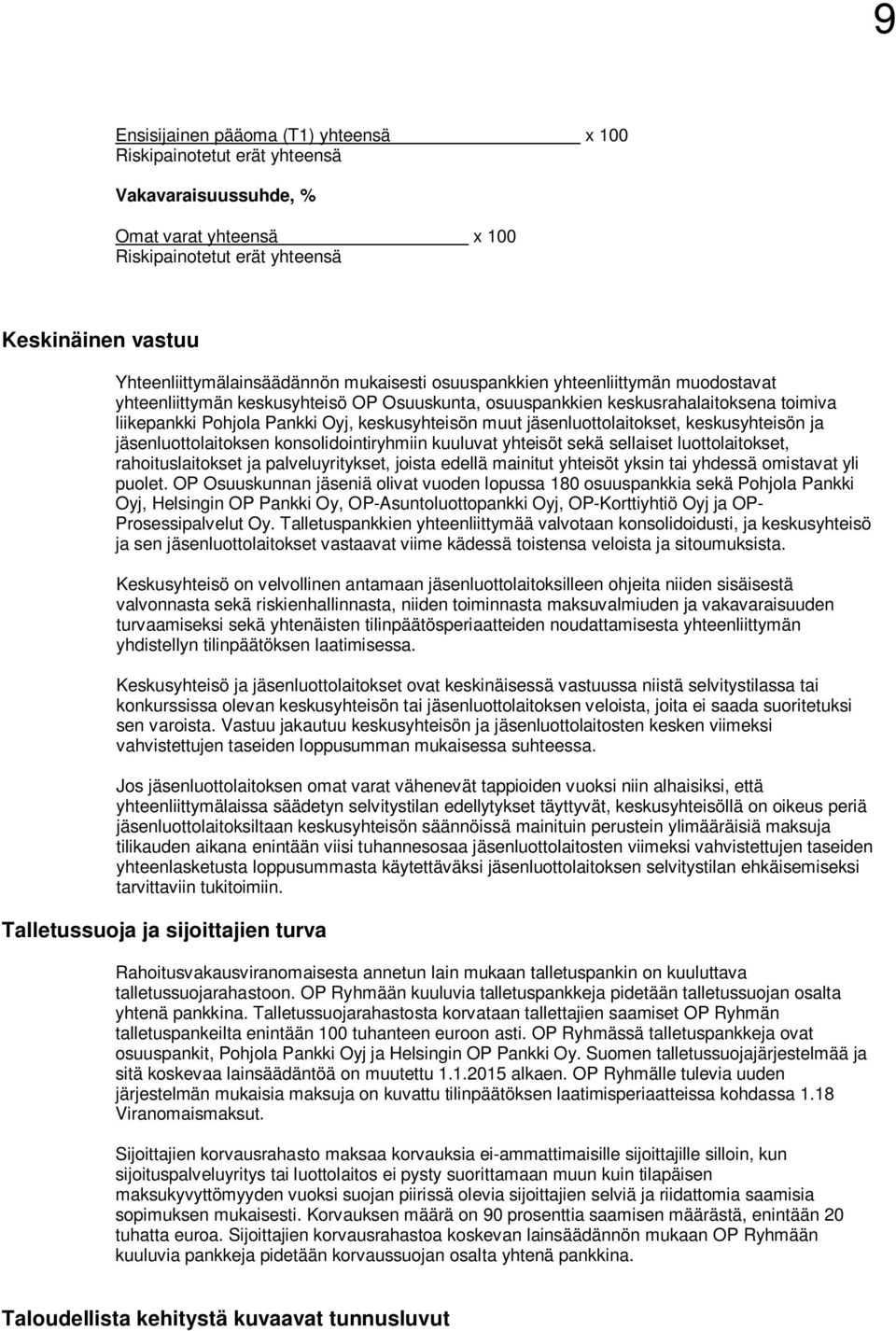 9

Ensisijainen pääoma (T1) yhteensä x 100
Riskipainotetut erät yhteensä

Vakavaraisuussuhde, %

Omat varat yhteensä x 100
Riskipainotetut erät yhteensä

Keskinäinen vastuu

Yhteenliittymälainsäädännön mukaisesti osuuspankkien yhteenliittymän muodostavat yhteenliittymän keskusyhteisö OP Osuuskunta, osuuspankkien keskusrahalaitoksena toimiva liikepankki Pohjola Pankki Oyj, keskusyhteisön muut jäsenluottolaitokset, keskusyhteisön ja jäsenluottolaitoksen konsolidointiryhmiin kuuluvat yhteisöt sekä sellaiset luottolaitokset, rahoituslaitokset ja palveluyritykset, joista edellä mainitut yhteisöt yksin tai yhdessä omistavat yli puolet. OP Osuuskunnan jäseniä olivat vuoden lopussa 180 osuuspankkia sekä Pohjola Pankki Oyj, Helsingin OP Pankki Oy, OP-Asuntoluottopankki Oyj, OP-Korttiyhtiö Oyj ja OP-Prosessipalvelut Oy. Talletuspankkien yhteenliittymää valvotaan konsolidoidusti, ja keskusyhteisö ja sen jäsenluottolaitokset vastaavat viime kädessä toistensa veloista ja sitoumuksista.

Keskusyhteisö on velvollinen antamaan jäsenluottolaitoksilleen ohjeita niiden sisäisestä valvonnasta sekä riskienhallinnasta, niiden toiminnasta maksuvalmiuden ja vakavaraisuuden turvaamiseksi sekä yhtenäisten tilinpäätösperiaatteiden noudattamisesta yhteenliittymän yhdistellyn tilinpäätöksen laatimisessa.

Keskusyhteisö ja jäsenluottolaitokset ovat keskinäisessä vastuussa niistä selvitystilassa tai konkurssissa olevan keskusyhteisön tai jäsenluottolaitoksen veloista, joita ei saada suoritetuksi sen varoista. Vastuu jakautuu keskusyhteisön ja jäsenluottolaitosten kesken viimeksi vahvistettujen taseiden loppusumman mukaisessa suhteessa.

Jos jäsenluottolaitoksen omat varat vähenevät tappioiden vuoksi niin alhaisiksi, että yhteenliittymälaissa säädetyn selvitystilan edellytykset täyttyvät, keskusyhteisöllä on oikeus periä jäsenluottolaitoksiltaan keskusyhteisön säännöissä mainituin perustein ylimääräisiä maksuja tilikauden aikana enintään viisi tuhannesosaa jäsenluottolaitosten viimeksi vahvistettujen taseiden yhteenlasketusta loppusummasta käytettäväksi jäsenluottolaitoksen selvitystilan ehkäisemiseksi tarvittaviin tukitoimiin.

Talletussuoja ja sijoittajien turva

Rahoitusvakausviranomaisesta annetun lain mukaan talletuspankin on kuuluttava talletussuojarahastoon. OP Ryhmään kuuluvia talletuspankkeja pidetään talletussuojan osalta yhtenä pankkina. Talletussuojarahastosta korvataan tallettajien saamiset OP Ryhmän talletuspankeilta enintään 100 tuhanteen euroon asti. OP Ryhmässä talletuspankkeja ovat osuuspankit, Pohjola Pankki Oyj ja Helsingin OP Pankki Oy. Suomen talletussuojajärjestelmää ja sitä koskevaa lainsäädäntöä on muutettu 1.1.2015 alkaen. OP Ryhmälle tulevia uuden järjestelmän mukaisia maksuja on kuvattu tilinpäätöksen laatimisperiaatteissa kohdassa 1.18 Viranomaismaksut.

Sijoittajien korvausrahasto maksaa korvauksia ei-ammattimaisille sijoittajille silloin, kun sijoituspalveluyritys tai luottolaitos ei pysty suorittamaan muun kuin tilapäisen maksukyvyttömyyden vuoksi suojan piirissä olevia sijoittajien selviä ja riidattomia saamisia sopimuksen mukaisesti. Korvauksen määrä on 90 prosenttia saamisen määrästä, enintään 20 tuhatta euroa. Sijoittajien korvausrahastoa koskevan lainsäädännön mukaan OP Ryhmään kuuluvia pankkeja pidetään korvaussuojan osalta yhtenä pankkina.

Taloudellista kehitystä kuvaavat tunnusluvut